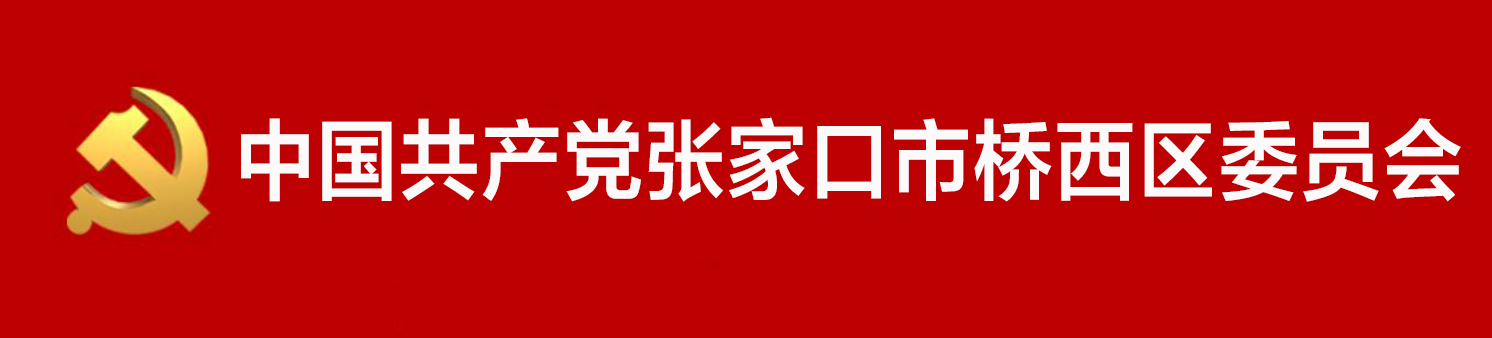 中国共产党张家口市桥西区委员会